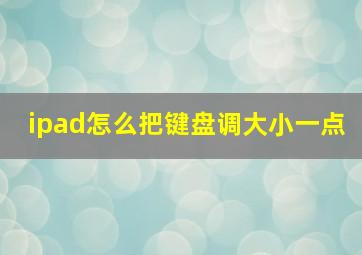 ipad怎么把键盘调大小一点